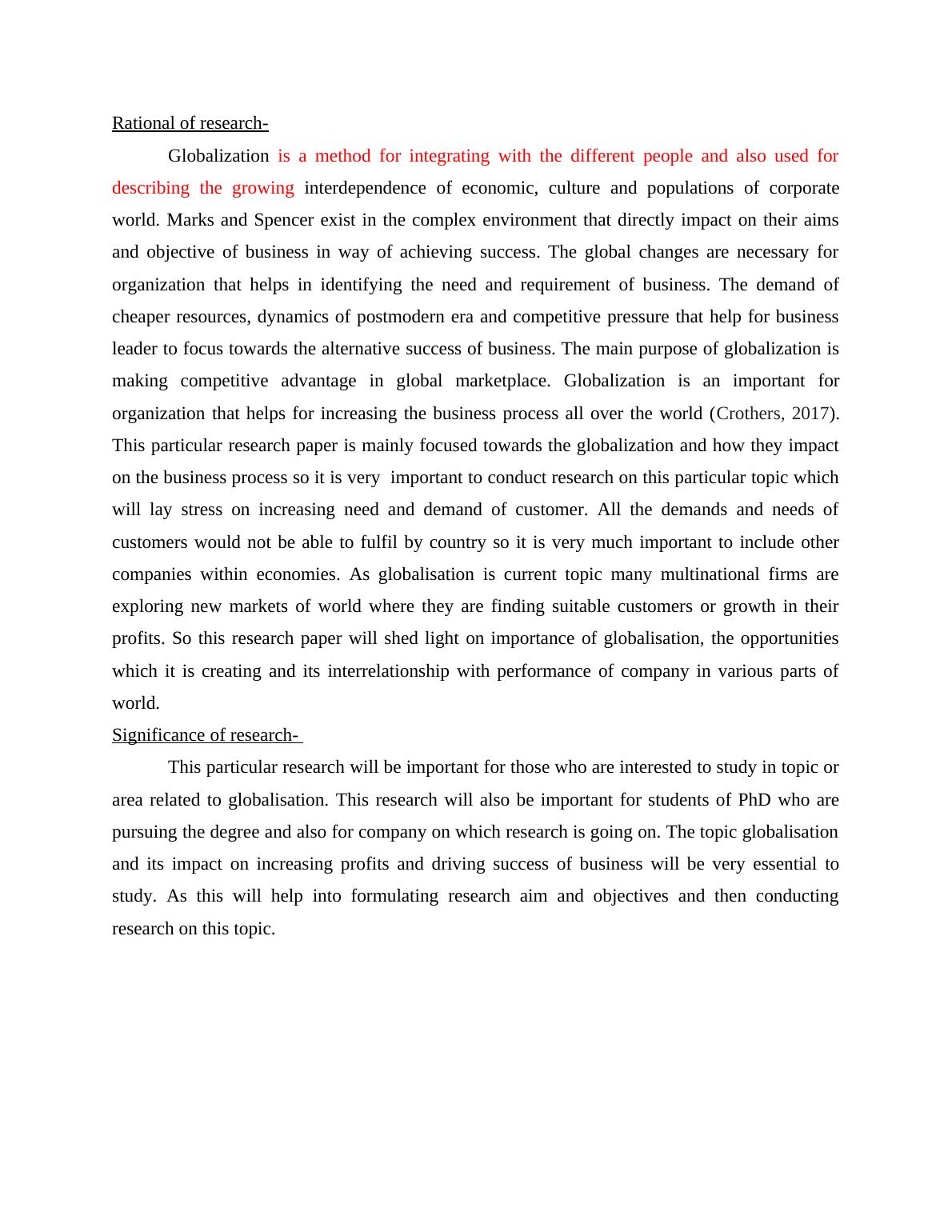 Rational of research-

Globalization is a method for integrating with the different people and also used for describing the growing interdependence of economic, culture and populations of corporate world. Marks and Spencer exist in the complex environment that directly impact on their aims and objective of business in way of achieving success. The global changes are necessary for organization that helps in identifying the need and requirement of business. The demand of cheaper resources, dynamics of postmodern era and competitive pressure that help for business leader to focus towards the alternative success of business. The main purpose of globalization is making competitive advantage in global marketplace. Globalization is an important for organization that helps for increasing the business process all over the world (Crothers, 2017). This particular research paper is mainly focused towards the globalization and how they impact on the business process so it is very important to conduct research on this particular topic which will lay stress on increasing need and demand of customer. All the demands and needs of customers would not be able to fulfil by country so it is very much important to include other companies within economies. As globalisation is current topic many multinational firms are exploring new markets of world where they are finding suitable customers or growth in their profits. So this research paper will shed light on importance of globalisation, the opportunities which it is creating and its interrelationship with performance of company in various parts of world.

Significance of research-

This particular research will be important for those who are interested to study in topic or area related to globalisation. This research will also be important for students of PhD who are pursuing the degree and also for company on which research is going on. The topic globalisation and its impact on increasing profits and driving success of business will be very essential to study. As this will help into formulating research aim and objectives and then conducting research on this topic.